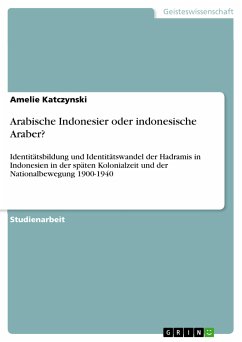 Geisteswissenschaft

Amelie Katczynski

Arabische Indonesier oder indonesische Araber?

Identitätsbildung und Identitätswandel der Hadramis in Indonesien in der späten Kolonialzeit und der Nationalbewegung 1900-1940

Studienarbeit

GRIN